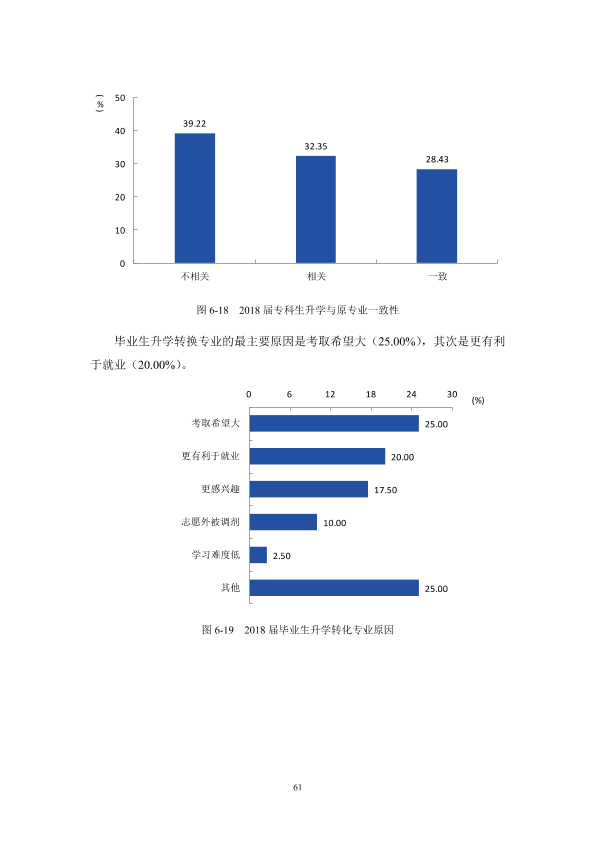 （%）
50
40
30
20
10
0
39.22
32.35
28.43
不相关
相关
一致

图6-18 2018届专科生升学与原专业一致性

毕业生升学转换专业的最主要原因是考取希望大（25.00%），其次是更有利于就业（20.00%）。

0
6
12
18
24
30
(%)
考取希望大
25.00
更有利于就业
20.00
更感兴趣
17.50
志愿外被调剂
10.00
学习难度低
2.50
其他
25.00

图6-19 2018届毕业生升学转化专业原因

61